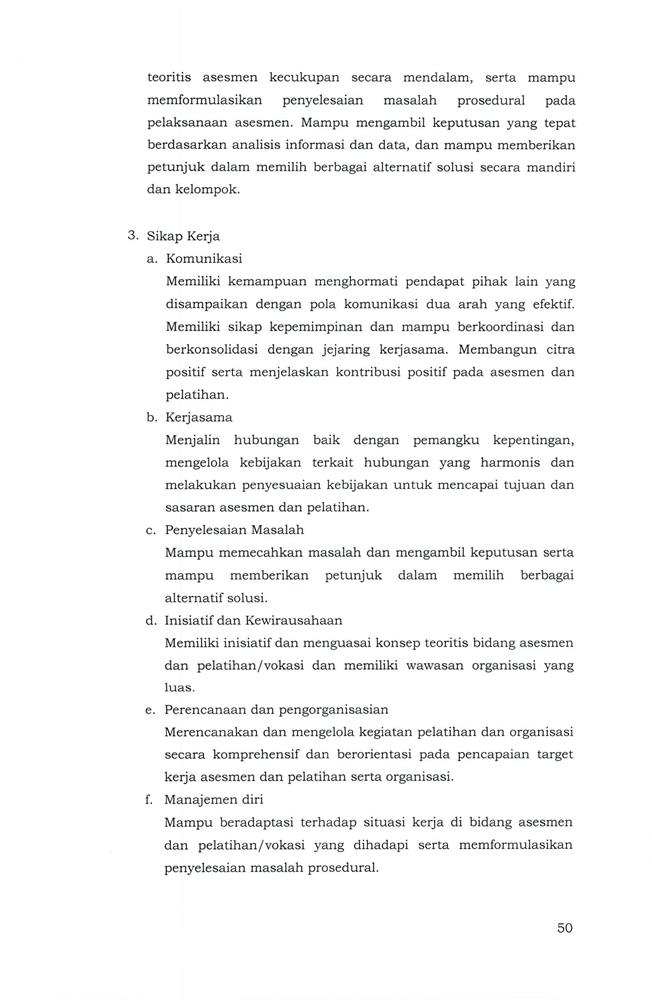 teoritis asesmen kecukupan secara mendalam, serta mampu memformulasikan penyelesaian masalah prosedural pada pelaksanaan asesmen. Mampu mengambil keputusan yang tepat berdasarkan analisis informasi dan data, dan mampu memberikan petunjuk dalam memilih berbagai alternatif solusi secara mandiri dan kelompok.

3. Sikap Kerja

a. Komunikasi

Memiliki kemampuan menghormati pendapat pihak lain yang disampaikan dengan pola komunikasi dua arah yang efektif. Memiliki sikap kepemimpinan dan mampu berkoordinasi dan berkonsolidasi dengan jejaring kerjasama. Membangun citra positif serta menjelaskan kontribusi positif pada asesmen dan pelatihan.

b. Kerjasama

Menjalin hubungan baik dengan pemangku kepentingan, mengelola kebijakan terkait hubungan yang harmonis dan melakukan penyesuaian kebijakan untuk mencapai tujuan dan sasaran asesmen dan pelatihan.

c. Penyelesaian Masalah

Mampu memecahkan masalah dan mengambil keputusan serta mampu memberikan petunjuk dalam memilih berbagai alternatif solusi.

d. Inisiatif dan Kewirausahaan

Memiliki inisiatif dan menguasai konsep teoritis bidang asesmen dan pelatihan/vokasi dan memiliki wawasan organisasi yang luas.

e. Perencanaan dan pengorganisasian

Merencanakan dan mengelola kegiatan pelatihan dan organisasi secara komprehensif dan berorientasi pada pencapaian target kerja asesmen dan pelatihan serta organisasi.

f. Manajemen diri

Mampu beradaptasi terhadap situasi kerja di bidang asesmen dan pelatihan/vokasi yang dihadapi serta memformulasikan penyelesaian masalah prosedural.

50